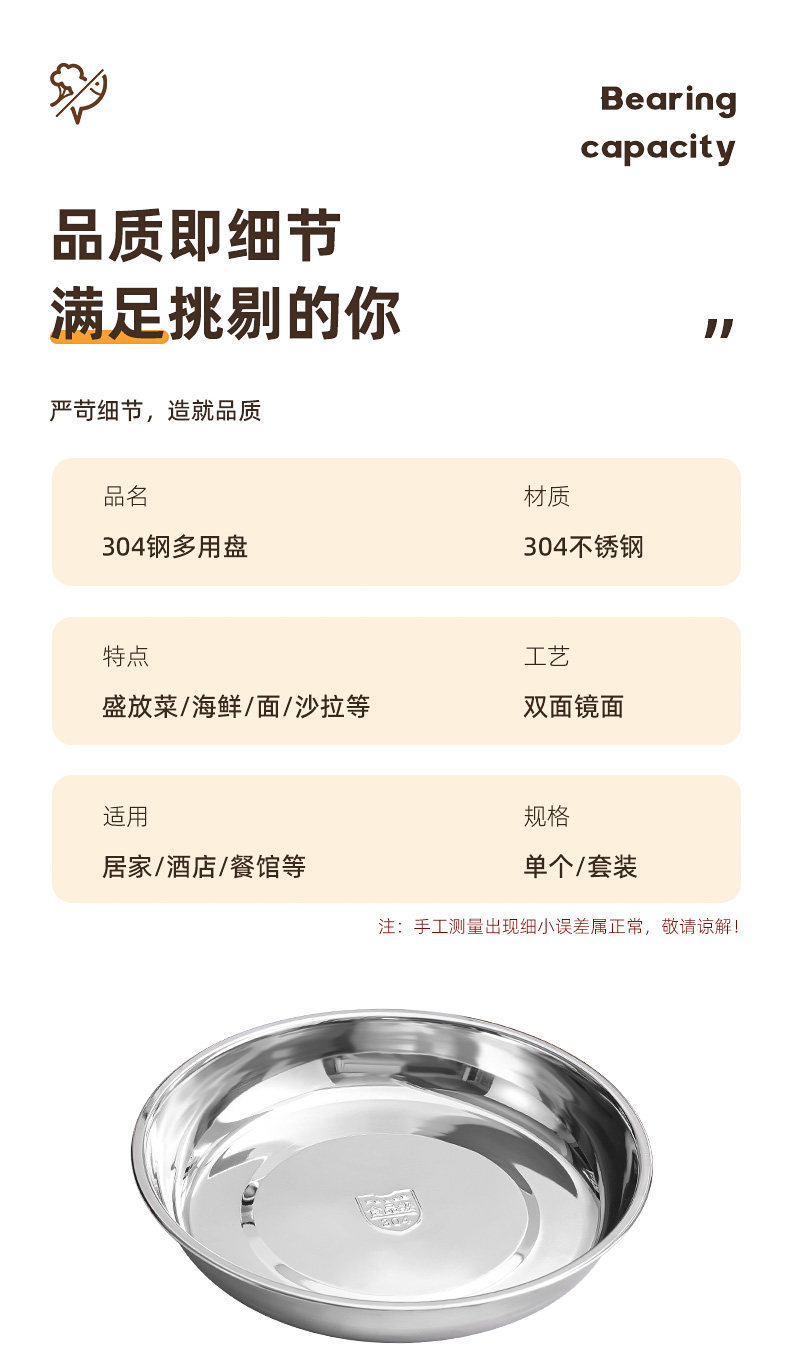 Bearing
capacity

品质即细节
满足挑剔的你

"

严苛细节，造就品质

品名
304钢多用盘

材质
304不锈钢

特点
盛放菜/海鲜/面/沙拉等

工艺
双面镜面

适用
居家/酒店/餐馆等

规格
单个/套装

注：手工测量出现细小误差属正常，敬请谅解！